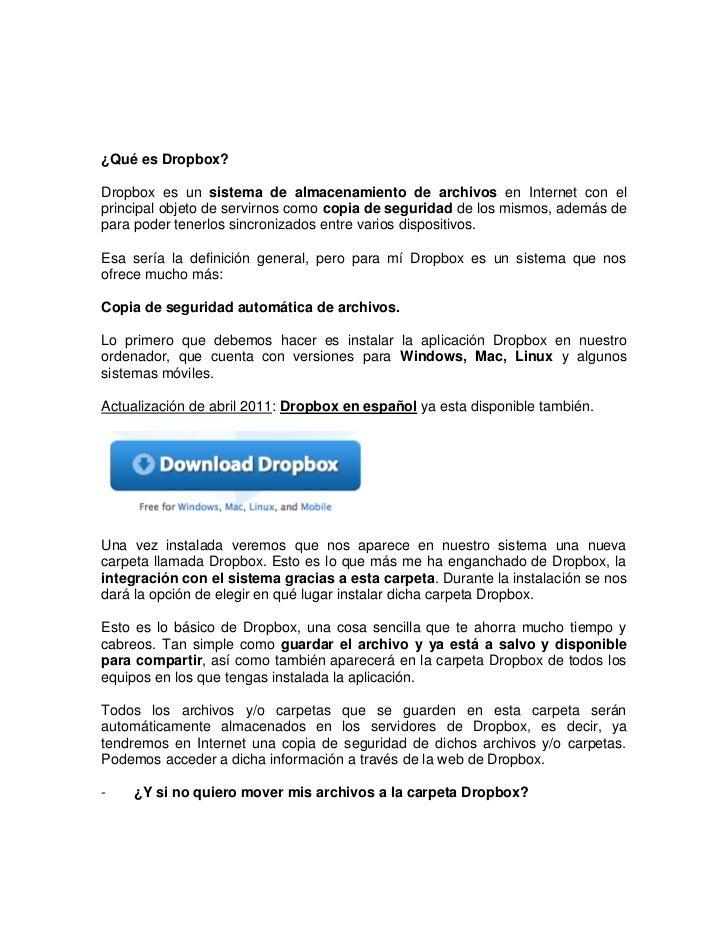 ¿Qué es Dropbox?

Dropbox es un sistema de almacenamiento de archivos en Internet con el principal objeto de servirnos como copia de seguridad de los mismos, además de para poder tenerlos sincronizados entre varios dispositivos.

Esa sería la definición general, pero para mí Dropbox es un sistema que nos ofrece mucho más:

Copia de seguridad automática de archivos.

Lo primero que debemos hacer es instalar la aplicación Dropbox en nuestro ordenador, que cuenta con versiones para Windows, Mac, Linux y algunos sistemas móviles.

Actualización de abril 2011: Dropbox en español ya esta disponible también.

Download Dropbox

Free for Windows, Mac, Linux, and Mobile

Una vez instalada veremos que nos aparece en nuestro sistema una nueva carpeta llamada Dropbox. Esto es lo que más me ha enganchado de Dropbox, la integración con el sistema gracias a esta carpeta. Durante la instalación se nos dará la opción de elegir en qué lugar instalar dicha carpeta Dropbox.

Esto es lo básico de Dropbox, una cosa sencilla que te ahorra mucho tiempo y cabreos. Tan simple como guardar el archivo y ya está a salvo y disponible para compartir, así como también aparecerá en la carpeta Dropbox de todos los equipos en los que tengas instalada la aplicación.

Todos los archivos y/o carpetas que se guarden en esta carpeta serán automáticamente almacenados en los servidores de Dropbox, es decir, ya tendremos en Internet una copia de seguridad de dichos archivos y/o carpetas. Podemos acceder a dicha información a través de la web de Dropbox.

- ¿Y si no quiero mover mis archivos a la carpeta Dropbox?